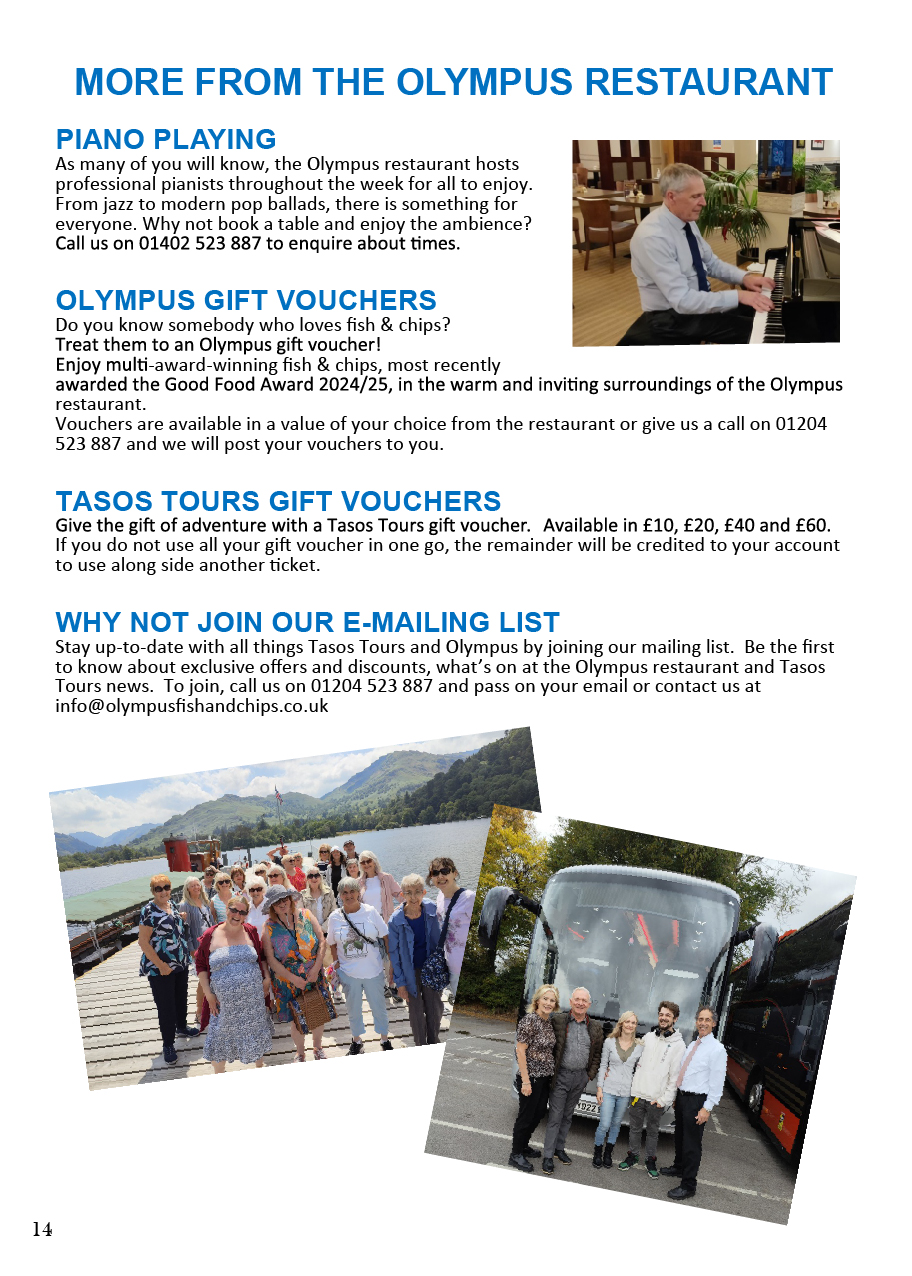 MORE FROM THE OLYMPUS RESTAURANT

PIANO PLAYING
As many of you will know, the Olympus restaurant hosts professional pianists throughout the week for all to enjoy. From jazz to modern pop ballads, there is something for everyone. Why not book a table and enjoy the ambience? Call us on 01402 523 887 to enquire about times.

OLYMPUS GIFT VOUCHERS
Do you know somebody who loves fish & chips?
Treat them to an Olympus gift voucher!
Enjoy multi-award-winning fish & chips, most recently awarded the Good Food Award 2024/25, in the warm and inviting surroundings of the Olympus restaurant.
Vouchers are available in a value of your choice from the restaurant or give us a call on 01204 523 887 and we will post your vouchers to you.

TASOS TOURS GIFT VOUCHERS
Give the gift of adventure with a Tasos Tours gift voucher. Available in £10, £20, £40 and £60. If you do not use all your gift voucher in one go, the remainder will be credited to your account to use along side another ticket.

WHY NOT JOIN OUR E-MAILING LIST
Stay up-to-date with all things Tasos Tours and Olympus by joining our mailing list. Be the first to know about exclusive offers and discounts, what's on at the Olympus restaurant and Tasos Tours news. To join, call us on 01204 523 887 and pass on your email or contact us at info@olympusfishandchips.co.uk

14